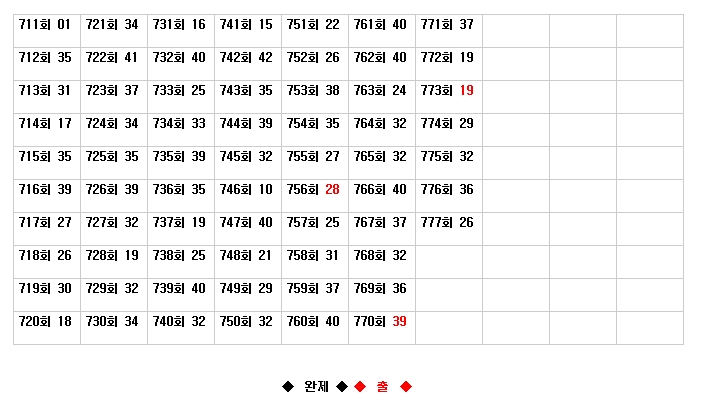 | 711회 01 | 721회 34 | 731회 16 | 741회 15 | 751회 22 | 761회 40 | 771회 37 | | | |
|---|---|---|---|---|---|---|---|---|---|
| 712회 35 | 722회 41 | 732회 40 | 742회 42 | 752회 26 | 762회 40 | 772회 19 | | | |
| 713회 31 | 723회 37 | 733회 25 | 743회 35 | 753회 38 | 763회 24 | 773회 19 | | | |
| 714회 17 | 724회 34 | 734회 33 | 744회 39 | 754회 35 | 764회 32 | 774회 29 | | | |
| 715회 35 | 725회 35 | 735회 39 | 745회 32 | 755회 27 | 765회 32 | 775회 32 | | | |
| 716회 39 | 726회 39 | 736회 35 | 746회 10 | 756회 28 | 766회 40 | 776회 36 | | | |
| 717회 27 | 727회 32 | 737회 19 | 747회 40 | 757회 25 | 767회 37 | 777회 26 | | | |
| 718회 26 | 728회 19 | 738회 25 | 748회 21 | 758회 31 | 768회 32 | | | | |
| 719회 30 | 729회 32 | 739회 40 | 749회 29 | 759회 37 | 769회 36 | | | | |
| 720회 18 | 730회 34 | 740회 32 | 750회 32 | 760회 40 | 770회 39 | | | | |

◆ 완제 ◆ ◆ 출 ◆